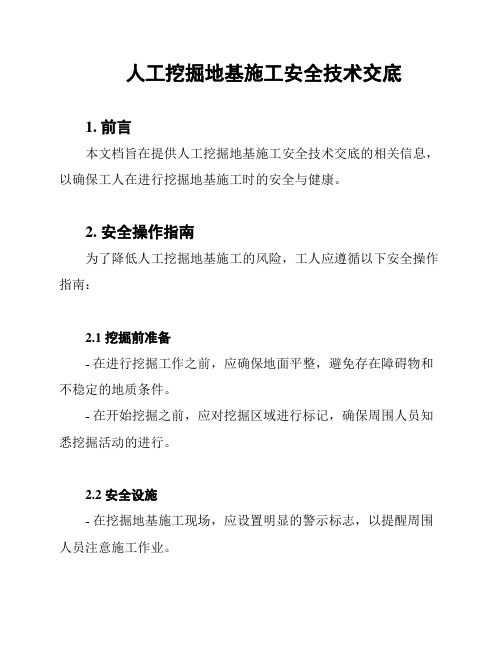 人工挖掘地基施工安全技术交底

1. 前言

本文档旨在提供人工挖掘地基施工安全技术交底的相关信息，以确保工人在进行挖掘地基施工时的安全与健康。

2. 安全操作指南

为了降低人工挖掘地基施工的风险，工人应遵循以下安全操作指南：

2.1 挖掘前准备

- 在进行挖掘工作之前，应确保地面平整，避免存在障碍物和不稳定的地质条件。

- 在开始挖掘之前，应对挖掘区域进行标记，确保周围人员知悉挖掘活动的进行。

2.2 安全设施

- 在挖掘地基施工现场，应设置明显的警示标志，以提醒周围人员注意施工作业。